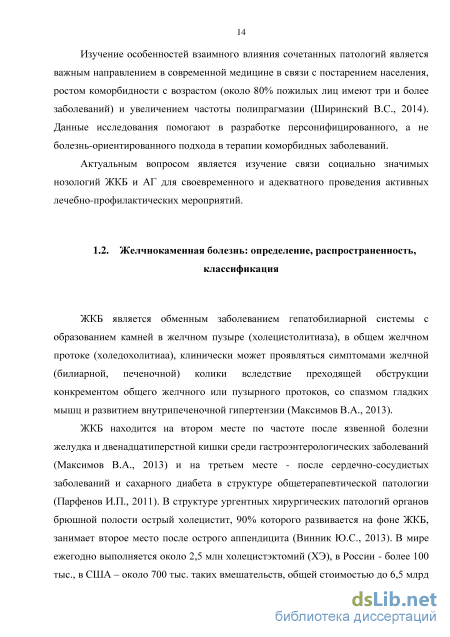 14

Изучение особенностей взаимного влияния сочетанных патологий является важным направлением в современной медицине в связи с постарением населения, ростом коморбидности с возрастом (около 80% пожилых лиц имеют три и более заболеваний) и увеличением частоты полипрагмазии (Ширинский В.С., 2014). Данные исследования помогают в разработке персонифицированного, а не болезнь-ориентированного подхода в терапии коморбидных заболеваний.

Актуальным вопросом является изучение связи социально значимых нозологий ЖКБ и АГ для своевременного и адекватного проведения активных лечебно-профилактических мероприятий.

1.2. Желчнокаменная болезнь: определение, распространенность, классификация

ЖКБ является обменным заболеванием гепатобилиарной системы с образованием камней в желчном пузыре (холецистолитиаза), в общем желчном протоке (холедохолитиаа), клинически может проявляться симптомами желчной (билиарной, печеночной) колики вследствие преходящей обструкции конкрементом общего желчного или пузырного протоков, со спазмом гладких мышц и развитием внутрипеченочной гипертензии (Максимов В.А., 2013).

ЖКБ находится на втором месте по частоте после язвенной болезни желудка и двенадцатиперстной кишки среди гастроэнтерологических заболеваний (Максимов В.А., 2013) и на третьем месте - после сердечно-сосудистых заболеваний и сахарного диабета в структуре общетерапевтической патологии (Парфенов И.П., 2011). В структуре ургентных хирургических патологий органов брюшной полости острый холецистит, 90% которого развивается на фоне ЖКБ, занимает второе место после острого аппендицита (Винник Ю.С., 2013). В мире ежегодно выполняется около 2,5 млн холецистэктомий (ХЭ), в России - более 100 тыс., в США – около 700 тыс. таких вмешательств, общей стоимостью до 6,5 млрд

dsLib.net
библиотека диссертаций